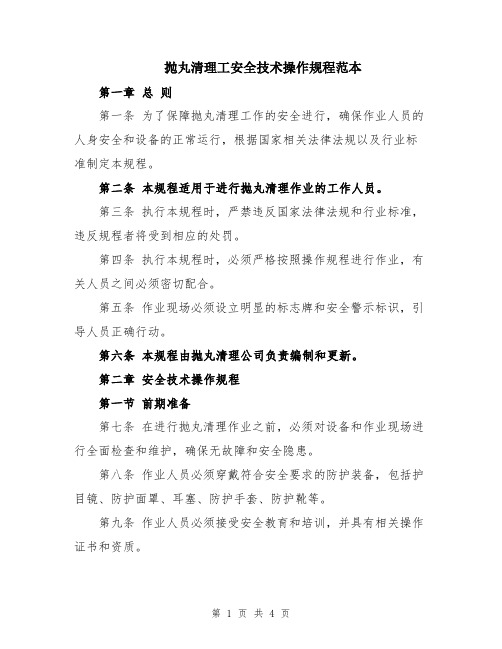 抛丸清理工安全技术操作规程范本

第一章 总 则

第一条 为了保障抛丸清理工作的安全进行，确保作业人员的人身安全和设备的正常运行，根据国家相关法律法规以及行业标准制定本规程。

第二条 本规程适用于进行抛丸清理作业的工作人员。

第三条 执行本规程时，严禁违反国家法律法规和行业标准，违反规程者将受到相应的处罚。

第四条 执行本规程时，必须严格按照操作规程进行作业，有关人员之间必须密切配合。

第五条 作业现场必须设立明显的标志牌和安全警示标识，引导人员正确行动。

第六条 本规程由抛丸清理公司负责编制和更新。

第二章 安全技术操作规程

第一节 前期准备

第七条 在进行抛丸清理作业之前，必须对设备和作业现场进行全面检查和维护，确保无故障和安全隐患。

第八条 作业人员必须穿戴符合安全要求的防护装备，包括护目镜、防护面罩、耳塞、防护手套、防护靴等。

第九条 作业人员必须接受安全教育和培训，并具有相关操作证书和资质。

第 1 页 共 4 页